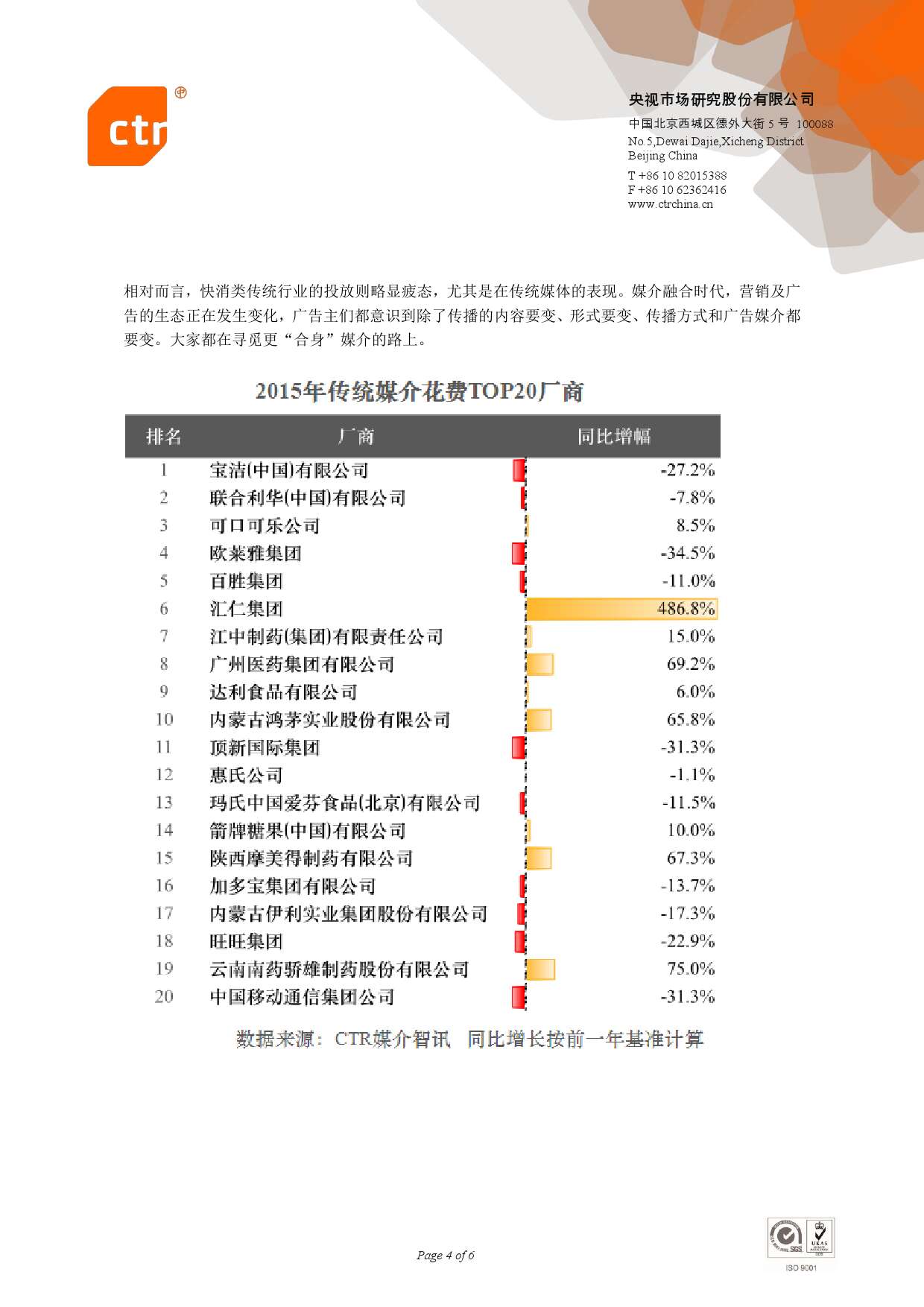 ctr

央视市场研究股份有限公司
中国北京西城区德外大街 5 号 100088
No.5,Dewai Dajie,Xicheng District
Beijing China
T +86 10 82015388
F +86 10 62362416
www.ctrchina.cn

相对而言，快消类传统行业的投放则略显疲态，尤其是在传统媒体的表现。媒介融合时代，营销及广告的生态正在发生变化，广告主们都意识到除了传播的内容要变、形式要变、传播方式和广告媒介都要变。大家都在寻觅更“合身”媒介的路上。

2015年传统媒介花费TOP20厂商

| 排名 | 厂商 | 同比增幅 |
|---|---|---|
| 1 | 宝洁(中国)有限公司 | -27.2% |
| 2 | 联合利华(中国)有限公司 | -7.8% |
| 3 | 可口可乐公司 | 8.5% |
| 4 | 欧莱雅集团 | -34.5% |
| 5 | 百胜集团 | -11.0% |
| 6 | 汇仁集团 | 486.8% |
| 7 | 江中制药(集团)有限责任公司 | 15.0% |
| 8 | 广州医药集团有限公司 | 69.2% |
| 9 | 达利食品有限公司 | 6.0% |
| 10 | 内蒙古鸿茅实业股份有限公司 | 65.8% |
| 11 | 顶新国际集团 | -31.3% |
| 12 | 惠氏公司 | -1.1% |
| 13 | 玛氏中国爱芬食品(北京)有限公司 | -11.5% |
| 14 | 箭牌糖果(中国)有限公司 | 10.0% |
| 15 | 陕西摩美得制药有限公司 | 67.3% |
| 16 | 加多宝集团有限公司 | -13.7% |
| 17 | 内蒙古伊利实业集团股份有限公司 | -17.3% |
| 18 | 旺旺集团 | -22.9% |
| 19 | 云南南药骄雄制药股份有限公司 | 75.0% |
| 20 | 中国移动通信集团公司 | -31.3% |

数据来源：CTR媒介智讯 同比增长按前一年基准计算

Page 4 of 6

SGS UKAS ISO 9001